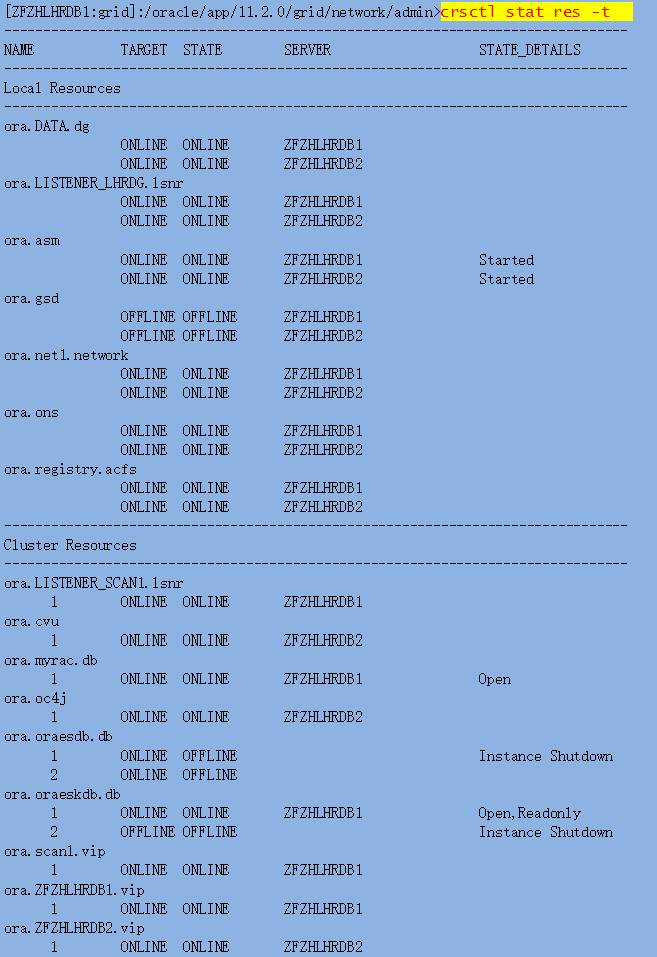 [ZFZHLHRDB1:grid]:/oracle/app/11.2.0/grid/network/admin>crsctl stat res -t
--------------------------------------------------------------------------------
NAME           TARGET  STATE        SERVER                   STATE_DETAILS
--------------------------------------------------------------------------------
Local Resources
--------------------------------------------------------------------------------
ora.DATA.dg
               ONLINE  ONLINE       ZFZHLHRDB1
               ONLINE  ONLINE       ZFZHLHRDB2
ora.LISTENER_LHRDG.lsnr
               ONLINE  ONLINE       ZFZHLHRDB1
               ONLINE  ONLINE       ZFZHLHRDB2
ora.asm
               ONLINE  ONLINE       ZFZHLHRDB1               Started
               ONLINE  ONLINE       ZFZHLHRDB2               Started
ora.gsd
               OFFLINE OFFLINE      ZFZHLHRDB1
               OFFLINE OFFLINE      ZFZHLHRDB2
ora.net1.network
               ONLINE  ONLINE       ZFZHLHRDB1
               ONLINE  ONLINE       ZFZHLHRDB2
ora.ons
               ONLINE  ONLINE       ZFZHLHRDB1
               ONLINE  ONLINE       ZFZHLHRDB2
ora.registry.acfs
               ONLINE  ONLINE       ZFZHLHRDB1
               ONLINE  ONLINE       ZFZHLHRDB2
--------------------------------------------------------------------------------
Cluster Resources
--------------------------------------------------------------------------------
ora.LISTENER_SCAN1.lsnr
      1        ONLINE  ONLINE       ZFZHLHRDB1
ora.cvu
      1        ONLINE  ONLINE       ZFZHLHRDB2
ora.myrac.db
      1        ONLINE  ONLINE       ZFZHLHRDB1               Open
ora.oc4j
      1        ONLINE  ONLINE       ZFZHLHRDB2
ora.oraesdb.db
      1        ONLINE  OFFLINE                               Instance Shutdown
      2        ONLINE  OFFLINE
ora.oraeskdb.db
      1        ONLINE  ONLINE       ZFZHLHRDB1               Open,Readonly
      2        OFFLINE OFFLINE                               Instance Shutdown
ora.scan1.vip
      1        ONLINE  ONLINE       ZFZHLHRDB1
ora.ZFZHLHRDB1.vip
      1        ONLINE  ONLINE       ZFZHLHRDB1
ora.ZFZHLHRDB2.vip
      1        ONLINE  ONLINE       ZFZHLHRDB2